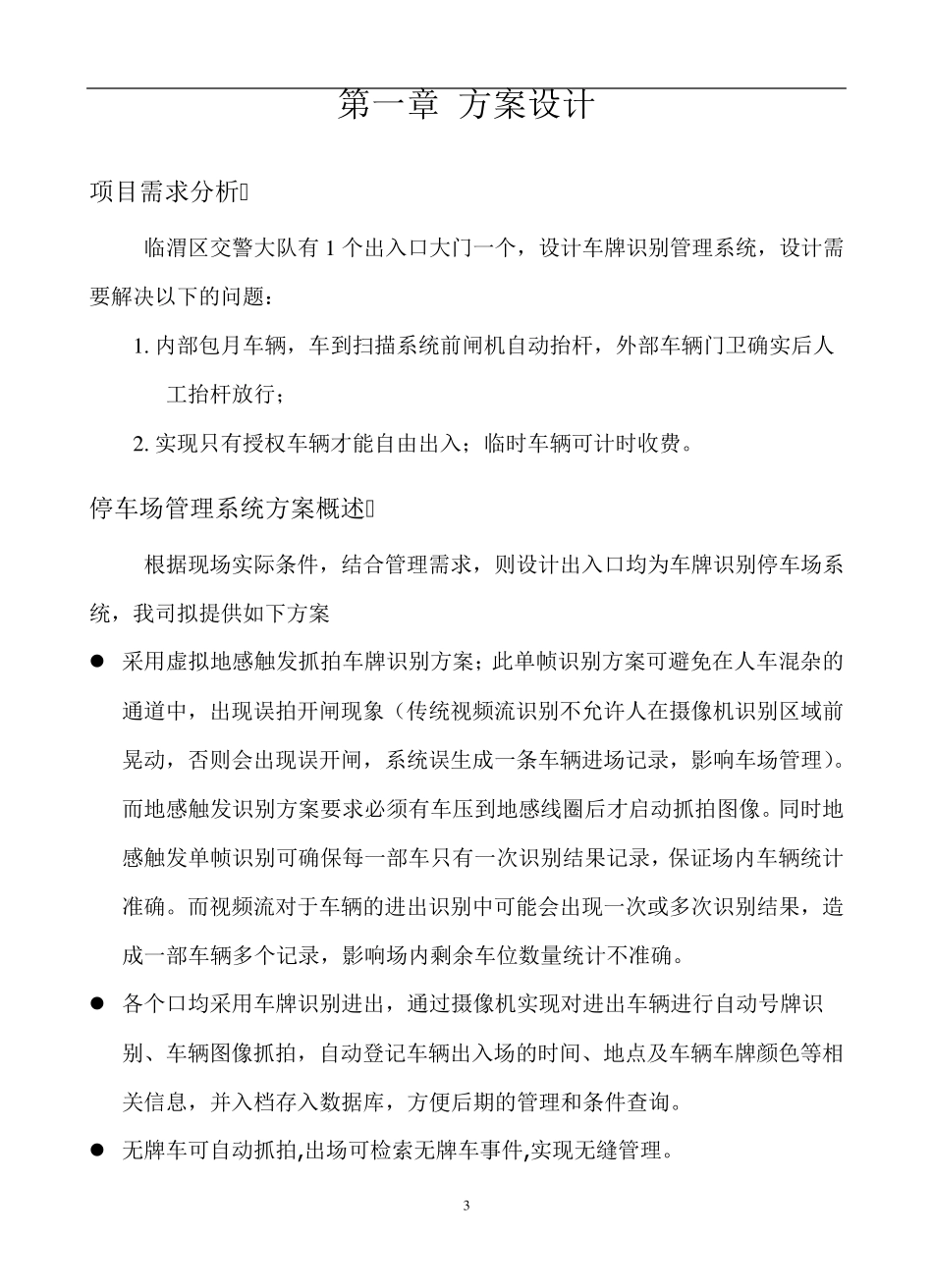 第一章 方案设计

项目需求分析

临渭区交警大队有 1 个出入口大门一个，设计车牌识别管理系统，设计需要解决以下的问题：

1. 内部包月车辆，车到扫描系统前闸机自动抬杆，外部车辆门卫确实后人工抬杆放行；

2. 实现只有授权车辆才能自由出入；临时车辆可计时收费。

停车场管理系统方案概述

根据现场实际条件，结合管理需求，则设计出入口均为车牌识别停车场系统，我司拟提供如下方案

● 采用虚拟地感触发抓拍车牌识别方案；此单帧识别方案可避免在人车混杂的通道中，出现误拍开闸现象（传统视频流识别不允许人在摄像机识别区域前晃动，否则会出现误开闸，系统误生成一条车辆进场记录，影响车场管理）。而地感触发识别方案要求必须有车压到地感线圈后才启动抓拍图像。同时地感触发单帧识别可确保每一部车只有一次识别结果记录，保证场内车辆统计准确。而视频流对于车辆的进出识别中可能会出现一次或多次识别结果，造成一部车辆多个记录，影响场内剩余车位数量统计不准确。

● 各个口均采用车牌识别进出，通过摄像机实现对进出车辆进行自动号牌识别、车辆图像抓拍，自动登记车辆出入场的时间、地点及车辆车牌颜色等相关信息，并入档存入数据库，方便后期的管理和条件查询。

● 无牌车可自动抓拍,出场可检索无牌车事件,实现无缝管理。

3